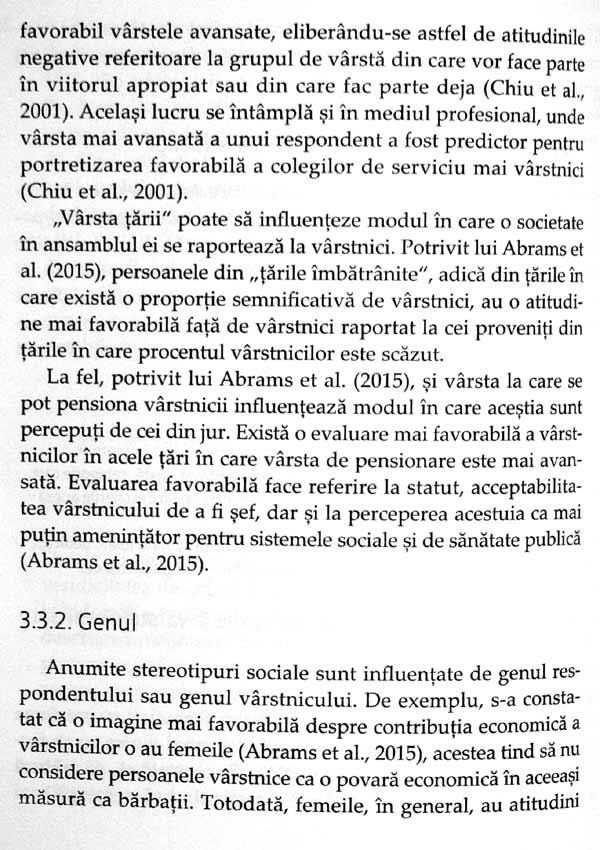 favorabil vârstele avansate, eliberându-se astfel de atitudinile negative referitoare la grupul de vârstă din care vor face parte în viitorul apropiat sau din care fac parte deja (Chiu et al., 2001). Același lucru se întâmplă și în mediul profesional, unde vârsta mai avansată a unui respondent a fost predictor pentru portretizarea favorabilă a colegilor de serviciu mai vârstnici (Chiu et al., 2001).

„Vârsta țării" poate să influențeze modul în care o societate în ansamblul ei se raportează la vârstnici. Potrivit lui Abrams et al. (2015), persoanele din „țările îmbătrânite", adică din țările în care există o proporție semnificativă de vârstnici, au o atitudine mai favorabilă față de vârstnici raportat la cei proveniți din țările în care procentul vârstnicilor este scăzut.

La fel, potrivit lui Abrams et al. (2015), și vârsta la care se pot pensiona vârstnicii influențează modul în care aceștia sunt percepuți de cei din jur. Există o evaluare mai favorabilă a vârstnicilor în acele țări în care vârsta de pensionare este mai avansată. Evaluarea favorabilă face referire la statut, acceptabilitatea vârstnicului de a fi șef, dar și la perceperea acestuia ca mai puțin amenințător pentru sistemele sociale și de sănătate publică (Abrams et al., 2015).

3.3.2. Genul

Anumite stereotipuri sociale sunt influențate de genul respondentului sau genul vârstnicului. De exemplu, s-a constatat că o imagine mai favorabilă despre contribuția economică a vârstnicilor o au femeile (Abrams et al., 2015), acestea tind să nu considere persoanele vârstnice ca o povară economică în aceeași măsură ca bărbații. Totodată, femeile, în general, au atitudini